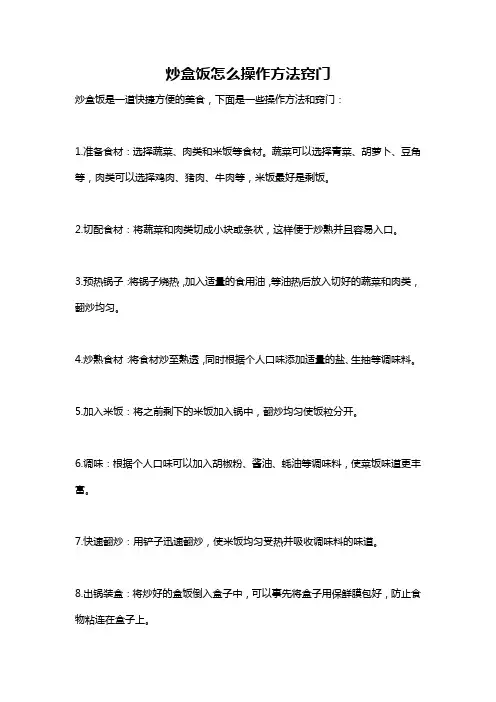 炒盒饭怎么操作方法窍门

炒盒饭是一道快捷方便的美食，下面是一些操作方法和窍门：

1.准备食材：选择蔬菜、肉类和米饭等食材。蔬菜可以选择青菜、胡萝卜、豆角等，肉类可以选择鸡肉、猪肉、牛肉等，米饭最好是剩饭。

2.切配食材：将蔬菜和肉类切成小块或条状，这样便于炒熟并且容易入口。

3.预热锅子：将锅子烧热，加入适量的食用油，等油热后放入切好的蔬菜和肉类，翻炒均匀。

4.炒熟食材：将食材炒至熟透，同时根据个人口味添加适量的盐、生抽等调味料。

5.加入米饭：将之前剩下的米饭加入锅中，翻炒均匀使饭粒分开。

6.调味：根据个人口味可以加入胡椒粉、酱油、蚝油等调味料，使菜饭味道更丰富。

7.快速翻炒：用铲子迅速翻炒，使米饭均匀受热并吸收调味料的味道。

8.出锅装盒：将炒好的盒饭倒入盒子中，可以事先将盒子用保鲜膜包好，防止食物粘连在盒子上。